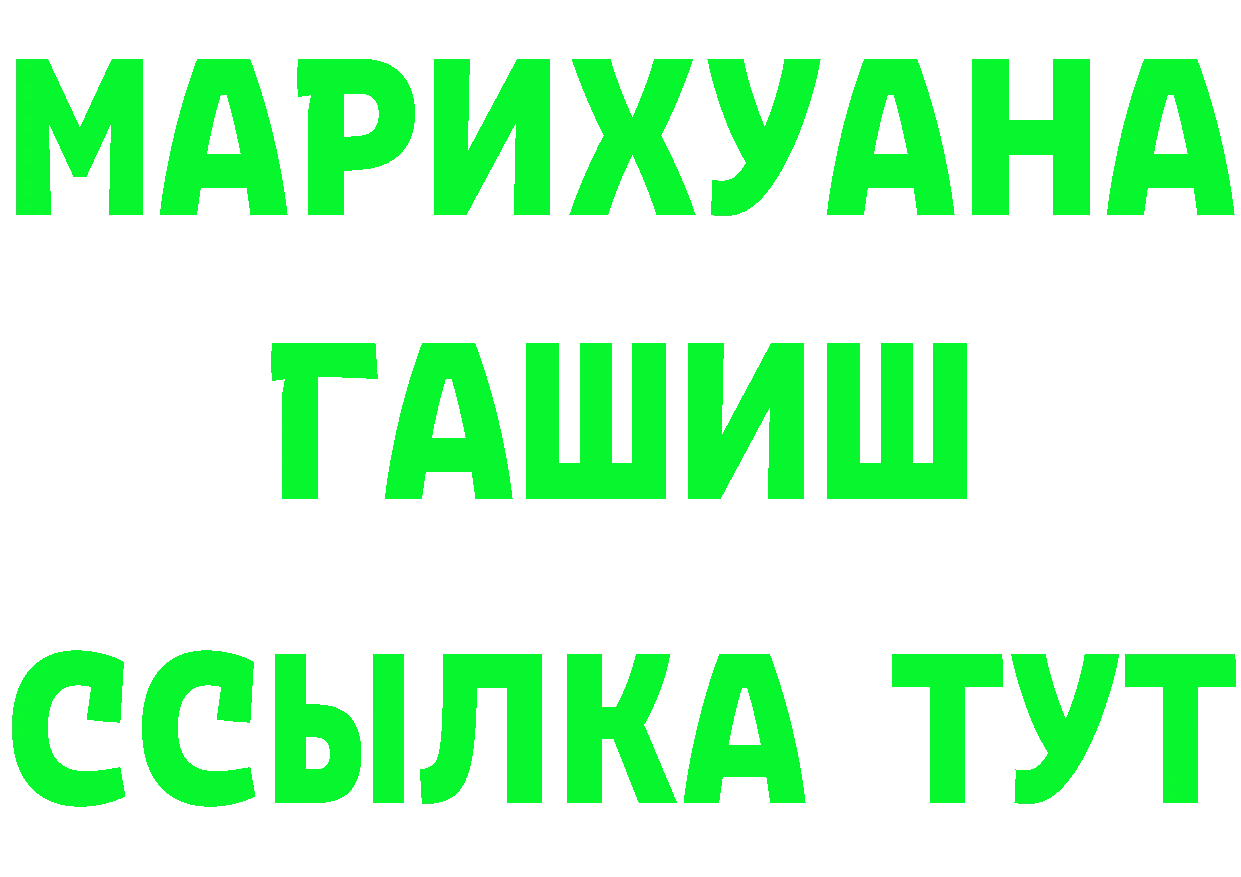 МАРИХУАНА
ГАШИШ
ССЫЛКА ТУТ